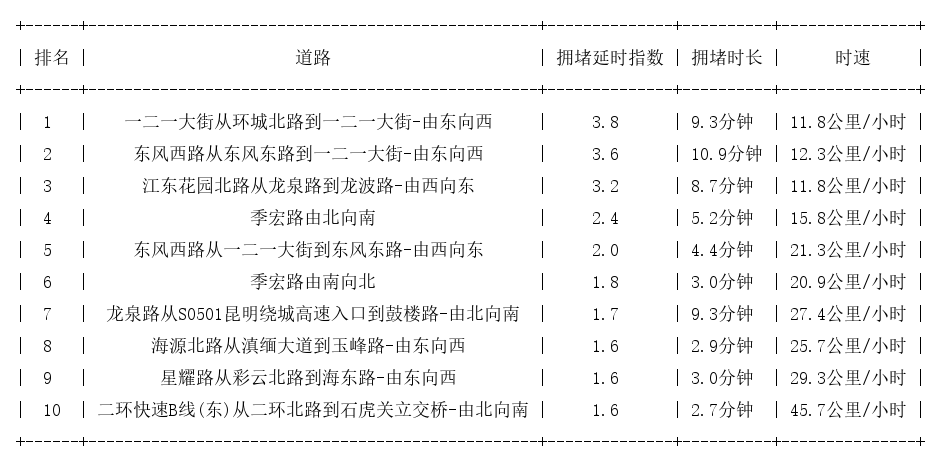 | 排名 | 道路 | 拥堵延时指数 | 拥堵时长 | 时速 |
|---|---|---|---|---|
| 1 | 一二一大街从环城北路到一二一大街-由东向西 | 3.8 | 9.3分钟 | 11.8公里/小时 |
| 2 | 东风西路从东风东路到一二一大街-由东向西 | 3.6 | 10.9分钟 | 12.3公里/小时 |
| 3 | 江东花园北路从龙泉路到龙波路-由西向东 | 3.2 | 8.7分钟 | 11.8公里/小时 |
| 4 | 季宏路由北向南 | 2.4 | 5.2分钟 | 15.8公里/小时 |
| 5 | 东风西路从一二一大街到东风东路-由西向东 | 2.0 | 4.4分钟 | 21.3公里/小时 |
| 6 | 季宏路由南向北 | 1.8 | 3.0分钟 | 20.9公里/小时 |
| 7 | 龙泉路从S0501昆明绕城高速入口到鼓楼路-由北向南 | 1.7 | 9.3分钟 | 27.4公里/小时 |
| 8 | 海源北路从滇缅大道到玉峰路-由东向西 | 1.6 | 2.9分钟 | 25.7公里/小时 |
| 9 | 星耀路从彩云北路到海东路-由东向西 | 1.6 | 3.0分钟 | 29.3公里/小时 |
| 10 | 二环快速B线(东)从二环北路到石虎关立交桥-由北向南 | 1.6 | 2.7分钟 | 45.7公里/小时 |